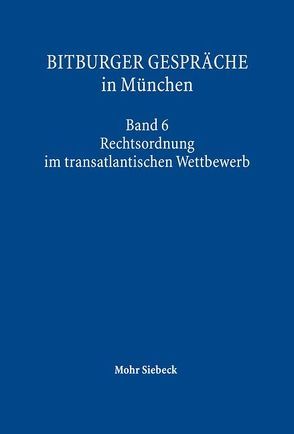 BITBURGER GESPRÄCHE
in München

Band 6
Rechtsordnung
im transatlantischen Wettbewerb

Mohr Siebeck